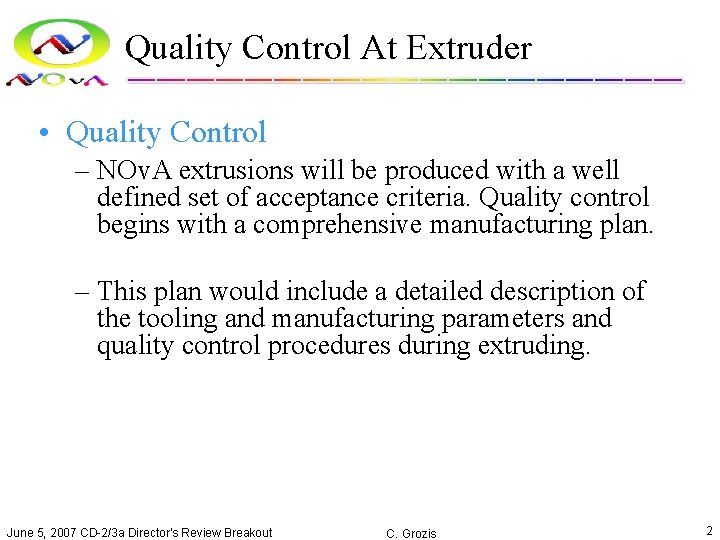 NOvA

Quality Control At Extruder

• Quality Control

– NOvA extrusions will be produced with a well defined set of acceptance criteria. Quality control begins with a comprehensive manufacturing plan.

– This plan would include a detailed description of the tooling and manufacturing parameters and quality control procedures during extruding.

June 5, 2007 CD-2/3a Director's Review Breakout

C. Grozis

2